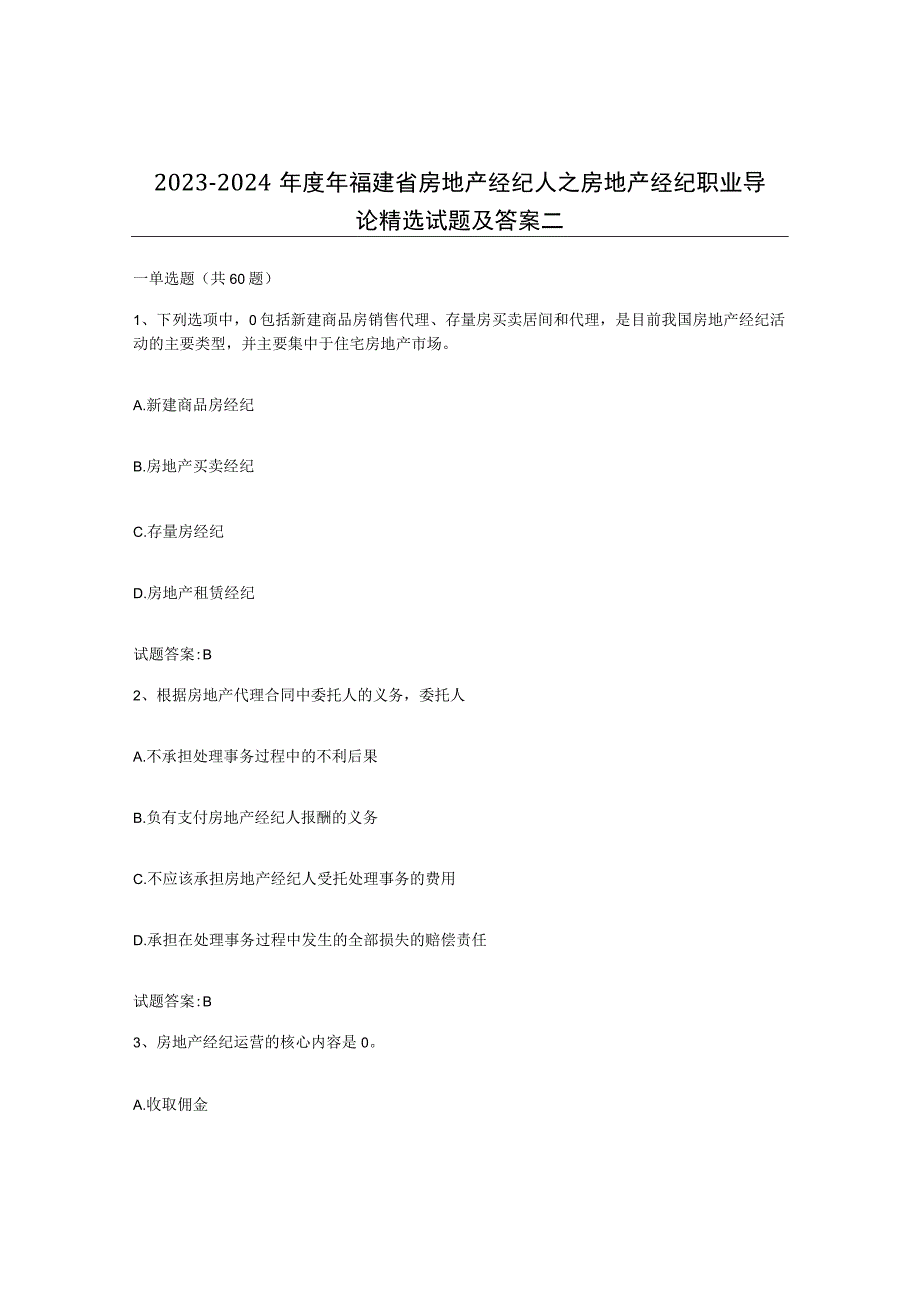 2023-2024年度年福建省房地产经纪人之房地产经纪职业导论精选试题及答案二

一单选题（共60题）

1、下列选项中，0包括新建商品房销售代理、存量房买卖居间和代理，是目前我国房地产经纪活动的主要类型，并主要集中于住宅房地产市场。

A.新建商品房经纪

B.房地产买卖经纪

C.存量房经纪

D.房地产租赁经纪

试题答案:B

2、根据房地产代理合同中委托人的义务，委托人

A.不承担处理事务过程中的不利后果

B.负有支付房地产经纪人报酬的义务

C.不应该承担房地产经纪人受托处理事务的费用

D.承担在处理事务过程中发生的全部损失的赔偿责任

试题答案:B

3、房地产经纪运营的核心内容是0。

A.收取佣金